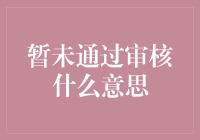 暂未通过审核
什么意思